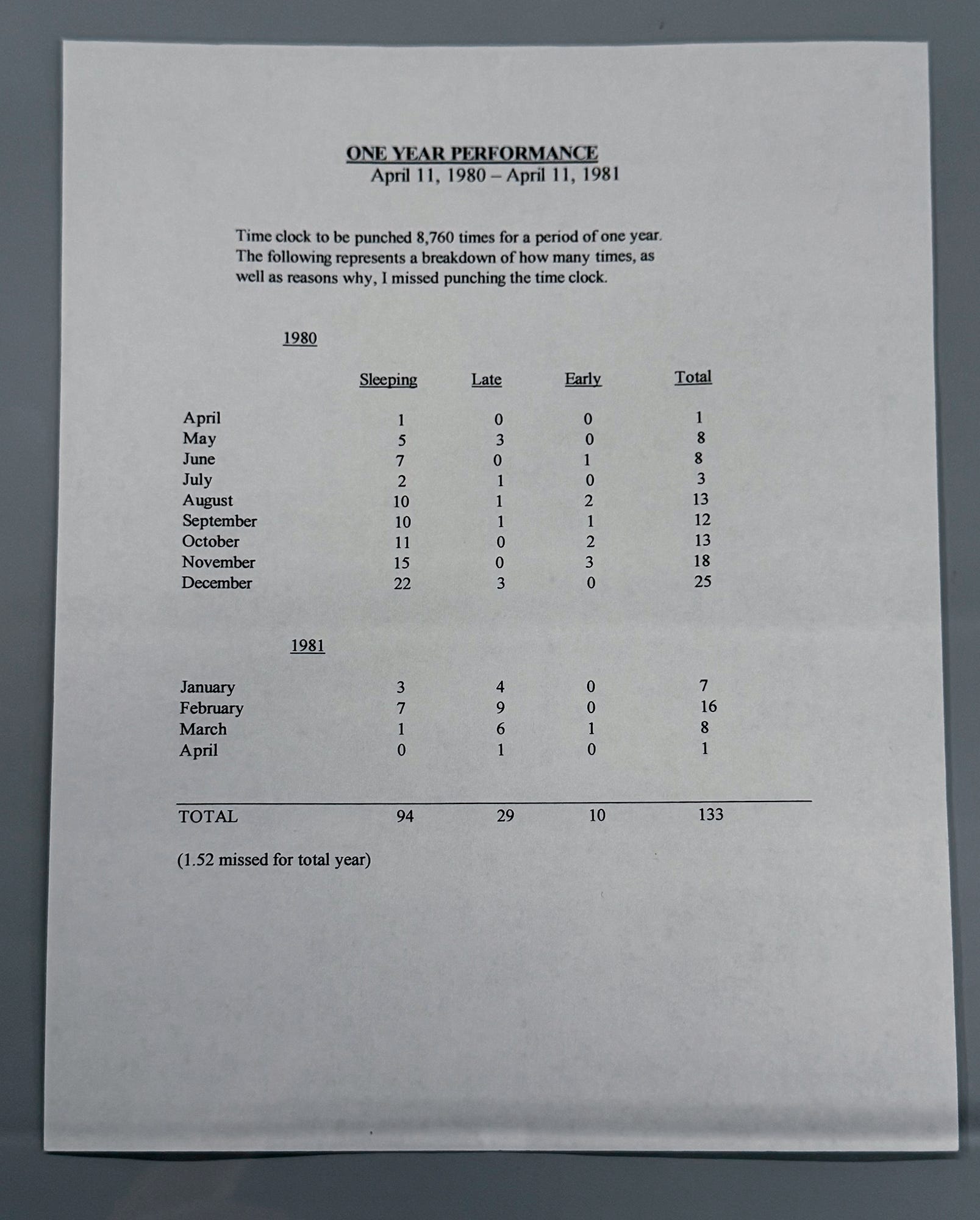 ONE YEAR PERFORMANCE
April 11, 1980 – April 11, 1981

Time clock to be punched 8,760 times for a period of one year. The following represents a breakdown of how many times, as well as reasons why, I missed punching the time clock.

1980

|  | Sleeping | Late | Early | Total |
|---|---|---|---|---|
| April | 1 | 0 | 0 | 1 |
| May | 5 | 3 | 0 | 8 |
| June | 7 | 0 | 1 | 8 |
| July | 2 | 1 | 0 | 3 |
| August | 10 | 1 | 2 | 13 |
| September | 10 | 1 | 1 | 12 |
| October | 11 | 0 | 2 | 13 |
| November | 15 | 0 | 3 | 18 |
| December | 22 | 3 | 0 | 25 |

1981

| January | 3 | 4 | 0 | 7 |
|---|---|---|---|---|
| February | 7 | 9 | 0 | 16 |
| March | 1 | 6 | 1 | 8 |
| April | 0 | 1 | 0 | 1 |
| TOTAL | 94 | 29 | 10 | 133 |

(1.52 missed for total year)